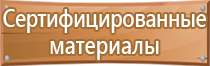 Сертифицированные материалы